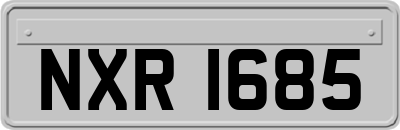 NXR 1685